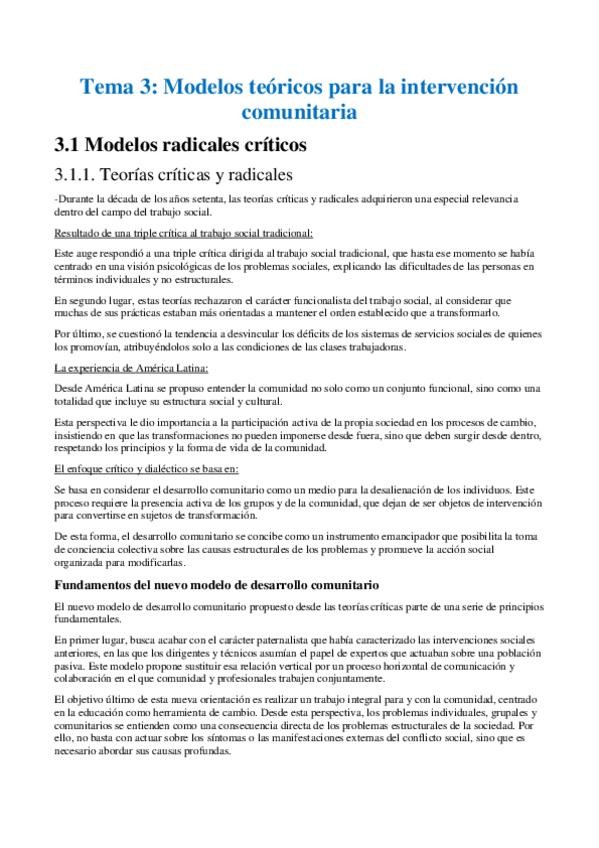 Tema 3: Modelos teóricos para la intervención comunitaria

3.1 Modelos radicales críticos

3.1.1. Teorías críticas y radicales

-Durante la década de los años setenta, las teorías críticas y radicales adquirieron una especial relevancia dentro del campo del trabajo social.

Resultado de una triple crítica al trabajo social tradicional:

Este auge respondió a una triple crítica dirigida al trabajo social tradicional, que hasta ese momento se había centrado en una visión psicológicas de los problemas sociales, explicando las dificultades de las personas en términos individuales y no estructurales.

En segundo lugar, estas teorías rechazaron el carácter funcionalista del trabajo social, al considerar que muchas de sus prácticas estaban más orientadas a mantener el orden establecido que a transformarlo.

Por último, se cuestionó la tendencia a desvincular los déficits de los sistemas de servicios sociales de quienes los promovían, atribuyéndolos solo a las condiciones de las clases trabajadoras.

La experiencia de América Latina:

Desde América Latina se propuso entender la comunidad no solo como un conjunto funcional, sino como una totalidad que incluye su estructura social y cultural.

Esta perspectiva le dio importancia a la participación activa de la propia sociedad en los procesos de cambio, insistiendo en que las transformaciones no pueden imponerse desde fuera, sino que deben surgir desde dentro, respetando los principios y la forma de vida de la comunidad.

El enfoque crítico y dialéctico se basa en:

Se basa en considerar el desarrollo comunitario como un medio para la desalienación de los individuos. Este proceso requiere la presencia activa de los grupos y de la comunidad, que dejan de ser objetos de intervención para convertirse en sujetos de transformación.

De esta forma, el desarrollo comunitario se concibe como un instrumento emancipador que posibilita la toma de conciencia colectiva sobre las causas estructurales de los problemas y promueve la acción social organizada para modificarlas.

Fundamentos del nuevo modelo de desarrollo comunitario

El nuevo modelo de desarrollo comunitario propuesto desde las teorías críticas parte de una serie de principios fundamentales.

En primer lugar, busca acabar con el carácter paternalista que había caracterizado las intervenciones sociales anteriores, en las que los dirigentes y técnicos asumían el papel de expertos que actuaban sobre una población pasiva. Este modelo propone sustituir esa relación vertical por un proceso horizontal de comunicación y colaboración en el que comunidad y profesionales trabajen conjuntamente.

El objetivo último de esta nueva orientación es realizar un trabajo integral para y con la comunidad, centrado en la educación como herramienta de cambio. Desde esta perspectiva, los problemas individuales, grupales y comunitarios se entienden como una consecuencia directa de los problemas estructurales de la sociedad. Por ello, no basta con actuar sobre los síntomas o las manifestaciones externas del conflicto social, sino que es necesario abordar sus causas profundas.